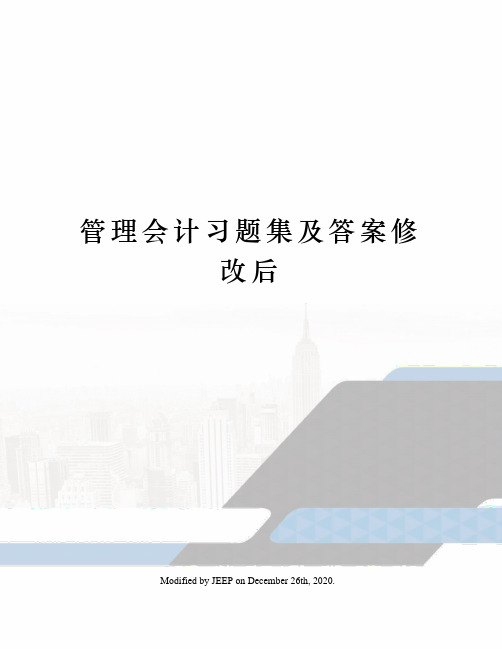 管理会计习题集及答案修改后

Modified by JEEP on December 26th, 2020.